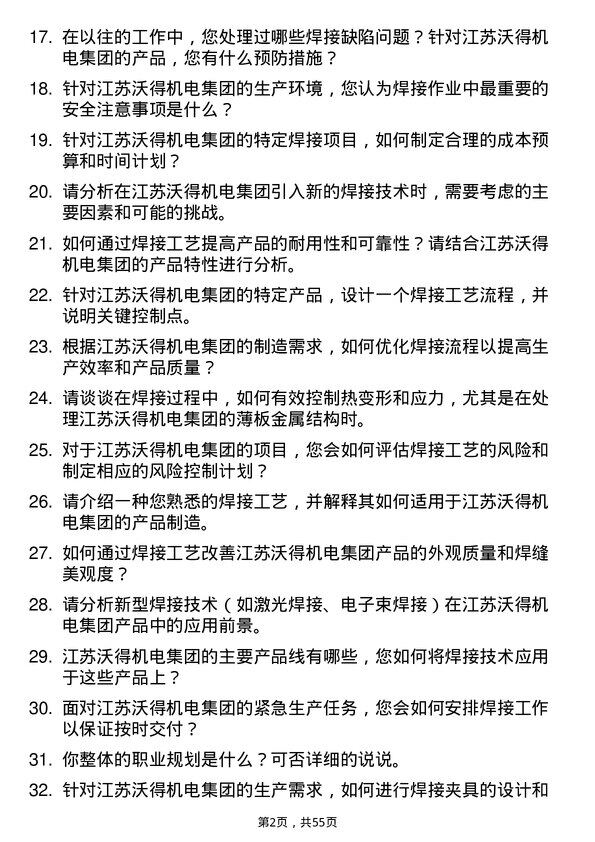 17. 在以往的工作中，您处理过哪些焊接缺陷问题？针对江苏沃得机电集团的产品，您有什么预防措施？

18. 针对江苏沃得机电集团的生产环境，您认为焊接作业中最重要的安全注意事项是什么？

19. 针对江苏沃得机电集团的特定焊接项目，如何制定合理的成本预算和时间计划？

20. 请分析在江苏沃得机电集团引入新的焊接技术时，需要考虑的主要因素和可能的挑战。

21. 如何通过焊接工艺提高产品的耐用性和可靠性？请结合江苏沃得机电集团的产品特性进行分析。

22. 针对江苏沃得机电集团的特定产品，设计一个焊接工艺流程，并说明关键控制点。

23. 根据江苏沃得机电集团的制造需求，如何优化焊接流程以提高生产效率和产品质量？

24. 请谈谈在焊接过程中，如何有效控制热变形和应力，尤其是在处理江苏沃得机电集团的薄板金属结构时。

25. 对于江苏沃得机电集团的项目，您会如何评估焊接工艺的风险和制定相应的风险控制计划？

26. 请介绍一种您熟悉的焊接工艺，并解释其如何适用于江苏沃得机电集团的产品制造。

27. 如何通过焊接工艺改善江苏沃得机电集团产品的外观质量和焊缝美观度？

28. 请分析新型焊接技术（如激光焊接、电子束焊接）在江苏沃得机电集团产品中的应用前景。

29. 江苏沃得机电集团的主要产品线有哪些，您如何将焊接技术应用于这些产品上？

30. 面对江苏沃得机电集团的紧急生产任务，您会如何安排焊接工作以保证按时交付？

31. 你整体的职业规划是什么？可否详细的说说。

32. 针对江苏沃得机电集团的生产需求，如何进行焊接夹具的设计和

第2页，共55页